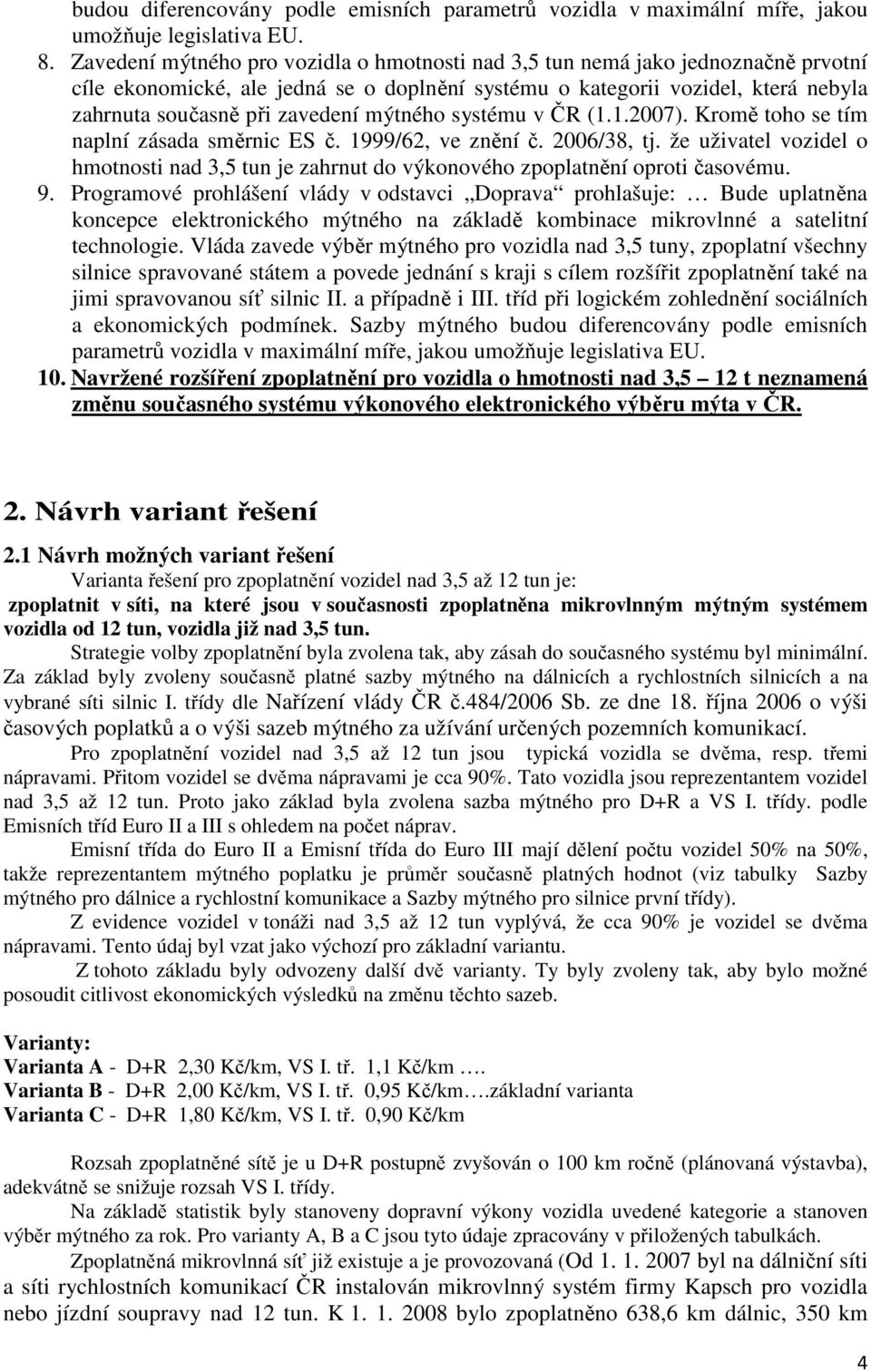 budou diferencovány podle emisních parametrů vozidla v maximální míře, jakou umožňuje legislativa EU.

8. Zavedení mýtného pro vozidla o hmotnosti nad 3,5 tun nemá jako jednoznačně prvotní cíle ekonomické, ale jedná se o doplnění systému o kategorii vozidel, která nebyla zahrnuta současně při zavedení mýtného systému v ČR (1.1.2007). Kromě toho se tím naplní zásada směrnic ES č. 1999/62, ve znění č. 2006/38, tj. že uživatel vozidel o hmotnosti nad 3,5 tun je zahrnut do výkonového zpoplatnění oproti časovému.

9. Programové prohlášení vlády v odstavci „Doprava“ prohlašuje: … Bude uplatněna koncepce elektronického mýtného na základě kombinace mikrovlnné a satelitní technologie. Vláda zavede výběr mýtného pro vozidla nad 3,5 tuny, zpoplatní všechny silnice spravované státem a povede jednání s kraji s cílem rozšířit zpoplatnění také na jimi spravovanou síť silnic II. a případně i III. tříd při logickém zohlednění sociálních a ekonomických podmínek. Sazby mýtného budou diferencovány podle emisních parametrů vozidla v maximální míře, jakou umožňuje legislativa EU.

10. Navržené rozšíření zpoplatnění pro vozidla o hmotnosti nad 3,5 – 12 t neznamená změnu současného systému výkonového elektronického výběru mýta v ČR.

2. Návrh variant řešení

2.1 Návrh možných variant řešení

Varianta řešení pro zpoplatnění vozidel nad 3,5 až 12 tun je:

zpoplatnit v síti, na které jsou v současnosti zpoplatněna mikrovlnným mýtným systémem vozidla od 12 tun, vozidla již nad 3,5 tun.

Strategie volby zpoplatnění byla zvolena tak, aby zásah do současného systému byl minimální. Za základ byly zvoleny současně platné sazby mýtného na dálnicích a rychlostních silnicích a na vybrané síti silnic I. třídy dle Nařízení vlády ČR č.484/2006 Sb. ze dne 18. října 2006 o výši časových poplatků a o výši sazeb mýtného za užívání určených pozemních komunikací.

Pro zpoplatnění vozidel nad 3,5 až 12 tun jsou typická vozidla se dvěma, resp. třemi nápravami. Přitom vozidel se dvěma nápravami je cca 90%. Tato vozidla jsou reprezentantem vozidel nad 3,5 až 12 tun. Proto jako základ byla zvolena sazba mýtného pro D+R a VS I. třídy. podle Emisních tříd Euro II a III s ohledem na počet náprav.

Emisní třída do Euro II a Emisní třída do Euro III mají dělení počtu vozidel 50% na 50%, takže reprezentantem mýtného poplatku je průměr současně platných hodnot (viz tabulky Sazby mýtného pro dálnice a rychlostní komunikace a Sazby mýtného pro silnice první třídy).

Z evidence vozidel v tonáži nad 3,5 až 12 tun vyplývá, že cca 90% je vozidel se dvěma nápravami. Tento údaj byl vzat jako výchozí pro základní variantu.

Z tohoto základu byly odvozeny další dvě varianty. Ty byly zvoleny tak, aby bylo možné posoudit citlivost ekonomických výsledků na změnu těchto sazeb.

Varianty:
Varianta A - D+R 2,30 Kč/km, VS I. tř. 1,1 Kč/km ….
Varianta B - D+R 2,00 Kč/km, VS I. tř. 0,95 Kč/km….základní varianta
Varianta C - D+R 1,80 Kč/km, VS I. tř. 0,90 Kč/km

Rozsah zpoplatněné sítě je u D+R postupně zvyšován o 100 km ročně (plánovaná výstavba), adekvátně se snižuje rozsah VS I. třídy.

Na základě statistik byly stanoveny dopravní výkony vozidla uvedené kategorie a stanoven výběr mýtného za rok. Pro varianty A, B a C jsou tyto údaje zpracovány v přiložených tabulkách.

Zpoplatněná mikrovlnná síť již existuje a je provozovaná (Od 1. 1. 2007 byl na dálniční síti a síti rychlostních komunikací ČR instalován mikrovlnný systém firmy Kapsch pro vozidla nebo jízdní soupravy nad 12 tun. K 1. 1. 2008 bylo zpoplatněno 638,6 km dálnic, 350 km

4